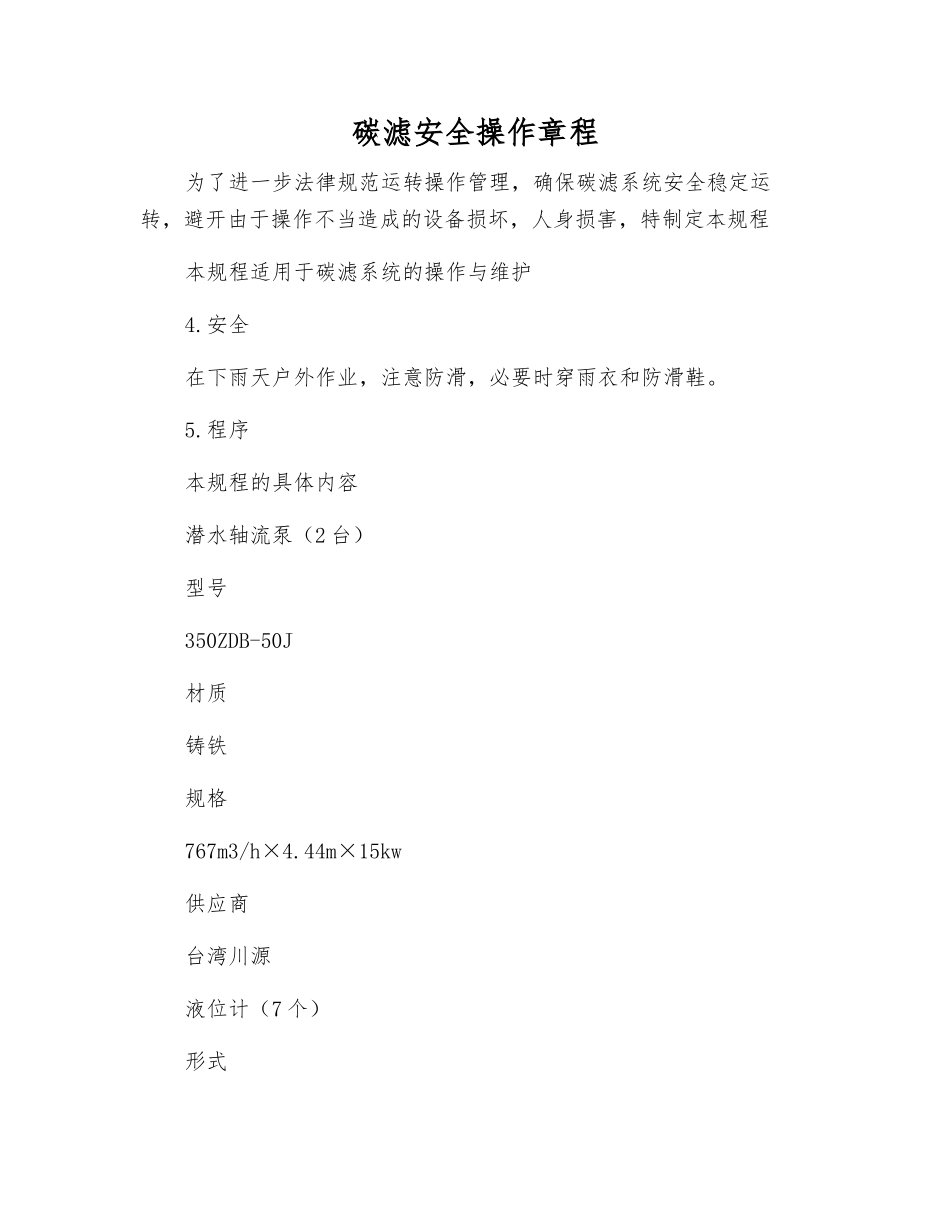 碳滤安全操作章程

为了进一步法律规范运转操作管理，确保碳滤系统安全稳定运转，避开由于操作不当造成的设备损坏，人身损害，特制定本规程

本规程适用于碳滤系统的操作与维护

4.安全

在下雨天户外作业，注意防滑，必要时穿雨衣和防滑鞋。

5.程序

本规程的具体内容

潜水轴流泵（2台）

型号

350ZDB-50J

材质

铸铁

规格

767m3/h×4.44m×15kw

供应商

台湾川源

液位计（7个）

形式